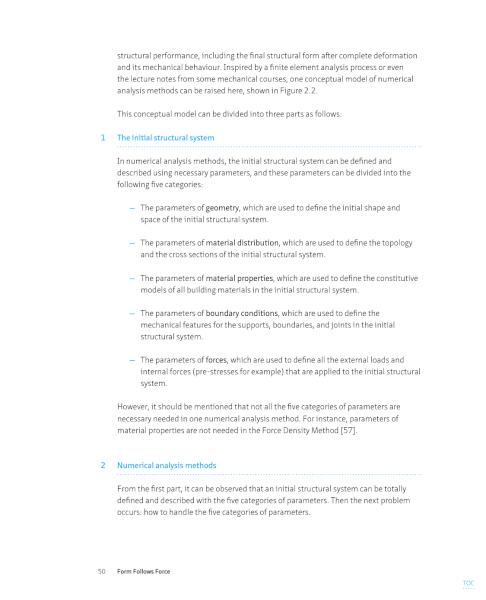 structural performance, including the final structural form after complete deformation and its mechanical behaviour. Inspired by a finite element analysis process or even the lecture notes from some mechanical courses, one conceptual model of numerical analysis methods can be raised here, shown in Figure 2.2.

This conceptual model can be divided into three parts as follows:

1 The initial structural system

In numerical analysis methods, the initial structural system can be defined and described using necessary parameters, and these parameters can be divided into the following five categories:

– The parameters of geometry, which are used to define the initial shape and space of the initial structural system.

– The parameters of material distribution, which are used to define the topology and the cross sections of the initial structural system.

– The parameters of material properties, which are used to define the constitutive models of all building materials in the initial structural system.

– The parameters of boundary conditions, which are used to define the mechanical features for the supports, boundaries, and joints in the initial structural system.

– The parameters of forces, which are used to define all the external loads and internal forces (pre-stresses for example) that are applied to the initial structural system.

However, it should be mentioned that not all the five categories of parameters are necessary needed in one numerical analysis method. For instance, parameters of material properties are not needed in the Force Density Method [57].

2 Numerical analysis methods

From the first part, it can be observed that an initial structural system can be totally defined and described with the five categories of parameters. Then the next problem occurs: how to handle the five categories of parameters.

50 Form Follows Force

TOC